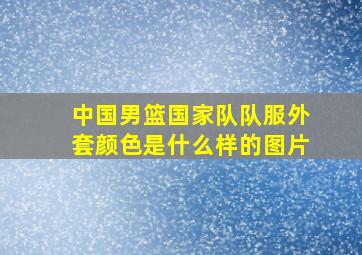 中国男篮国家队队服外套颜色是什么样的图片